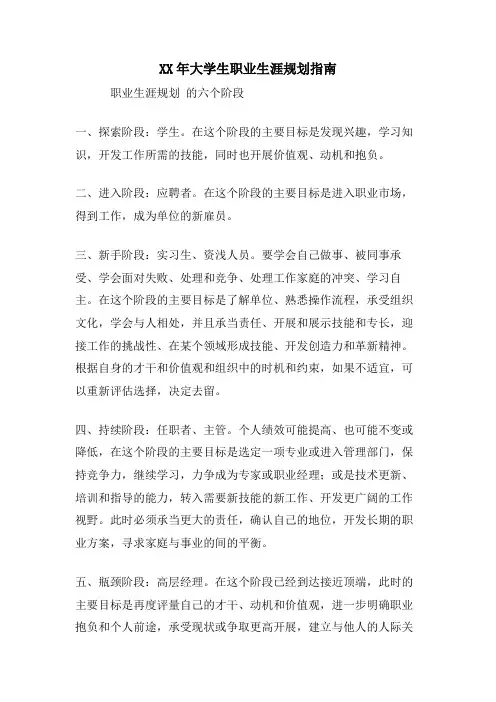 XX年大学生职业生涯规划指南

职业生涯规划 的六个阶段

一、探索阶段：学生。在这个阶段的主要目标是发现兴趣，学习知识，开发工作所需的技能，同时也开展价值观、动机和抱负。

二、进入阶段：应聘者。在这个阶段的主要目标是进入职业市场，得到工作，成为单位的新雇员。

三、新手阶段：实习生、资浅人员。要学会自己做事、被同事承受、学会面对失败、处理和竞争、处理工作家庭的冲突、学习自主。在这个阶段的主要目标是了解单位、熟悉操作流程，承受组织文化，学会与人相处，并且承当责任、开展和展示技能和专长，迎接工作的挑战性、在某个领域形成技能、开发创造力和革新精神。根据自身的才干和价值观和组织中的时机和约束，如果不适宜，可以重新评估选择，决定去留。

四、持续阶段：任职者、主管。个人绩效可能提高、也可能不变或降低，在这个阶段的主要目标是选定一项专业或进入管理部门，保持竞争力，继续学习，力争成为专家或职业经理；或是技术更新、培训和指导的能力，转入需要新技能的新工作、开发更广阔的工作视野。此时必须承当更大的责任，确认自己的地位，开发长期的职业方案，寻求家庭与事业的间的平衡。

五、瓶颈阶段：高层经理。在这个阶段已经到达接近顶端，此时的主要目标是再度评量自己的才干、动机和价值观，进一步明确职业抱负和个人前途，承受现状或争取更高开展，建立与他人的人际关